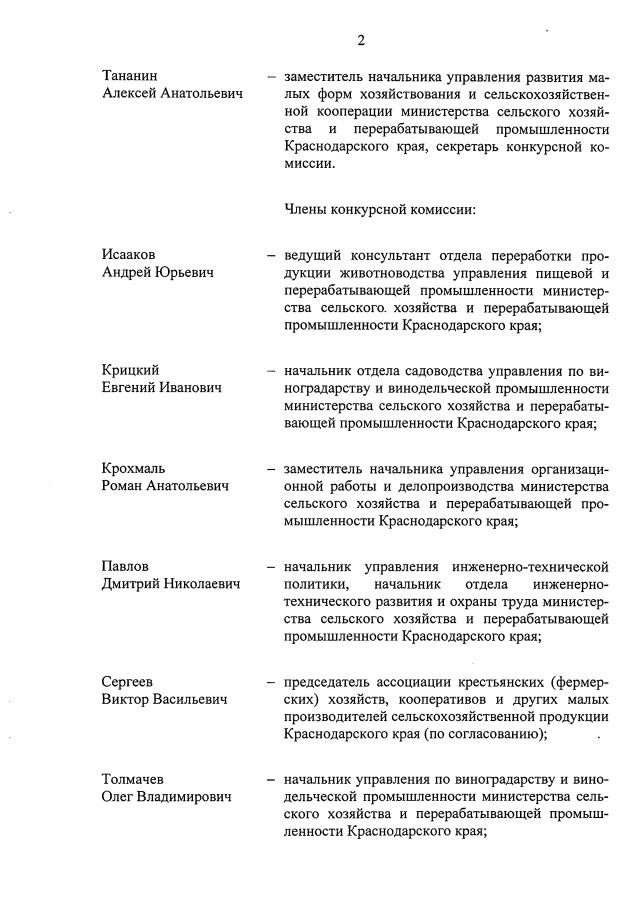 2

Тананин Алексей Анатольевич – заместитель начальника управления развития малых форм хозяйствования и сельскохозяйственной кооперации министерства сельского хозяйства и перерабатывающей промышленности Краснодарского края, секретарь конкурсной комиссии.

Члены конкурсной комиссии:

Исааков Андрей Юрьевич – ведущий консультант отдела переработки продукции животноводства управления пищевой и перерабатывающей промышленности министерства сельского. хозяйства и перерабатывающей промышленности Краснодарского края;

Крицкий Евгений Иванович – начальник отдела садоводства управления по виноградарству и винодельческой промышленности министерства сельского хозяйства и перерабатывающей промышленности Краснодарского края;

Крохмаль Роман Анатольевич – заместитель начальника управления организационной работы и делопроизводства министерства сельского хозяйства и перерабатывающей промышленности Краснодарского края;

Павлов Дмитрий Николаевич – начальник управления инженерно-технической политики, начальник отдела инженерно-технического развития и охраны труда министерства сельского хозяйства и перерабатывающей промышленности Краснодарского края;

Сергеев Виктор Васильевич – председатель ассоциации крестьянских (фермерских) хозяйств, кооперативов и других малых производителей сельскохозяйственной продукции Краснодарского края (по согласованию);

Толмачев Олег Владимирович – начальник управления по виноградарству и винодельческой промышленности министерства сельского хозяйства и перерабатывающей промышленности Краснодарского края;